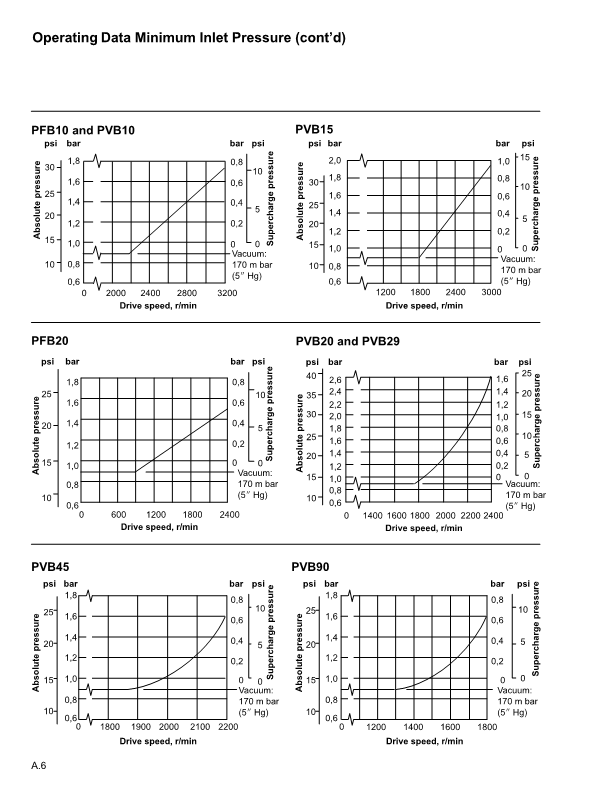 Operating Data Minimum Inlet Pressure (cont'd)

PFB10 and PVB10

psi bar bar psi

Absolute pressure

30 25 20 15 10

1,8 1,6 1,4 1,2 1,0 0,8 0,6

0,8 0,6 0,4 0,2 0

10 5 0

Supercharge pressure

Vacuum: 170 m bar (5" Hg)

0 2000 2400 2800 3200

Drive speed, r/min

PVB15

psi bar bar psi

Absolute pressure

30 25 20 15 10

2,0 1,8 1,6 1,4 1,2 1,0 0,8 0,6

1,0 0,8 0,6 0,4 0,2 0

15 10 5 0

Supercharge pressure

Vacuum: 170 m bar (5" Hg)

1200 1800 2400 3000

Drive speed, r/min

PFB20

psi bar bar psi

Absolute pressure

25 20 15 10

1,8 1,6 1,4 1,2 1,0 0,8 0,6

0,8 0,6 0,4 0,2 0

10 5 0

Supercharge pressure

Vacuum: 170 m bar (5" Hg)

0 600 1200 1800 2400

Drive speed, r/min

PVB20 and PVB29

psi bar bar psi

Absolute pressure

40 35 30 25 20 15 10

2,6 2,4 2,2 2,0 1,8 1,6 1,4 1,2 1,0 0,8 0,6

1,6 1,4 1,2 1,0 0,8 0,6 0,4 0,2 0

25 20 15 10 5 0

Supercharge pressure

Vacuum: 170 m bar (5" Hg)

0 1400 1600 1800 2000 2200 2400

Drive speed, r/min

PVB45

psi bar bar psi

Absolute pressure

25 20 15 10

1,8 1,6 1,4 1,2 1,0 0,8 0,6

0,8 0,6 0,4 0,2 0

10 5 0

Supercharge pressure

Vacuum: 170 m bar (5" Hg)

0 1800 1900 2000 2100 2200

Drive speed, r/min

PVB90

psi bar bar psi

Absolute pressure

25 20 15 10

1,8 1,6 1,4 1,2 1,0 0,8 0,6

0,8 0,6 0,4 0,2 0

10 5 0

Supercharge pressure

Vacuum: 170 m bar (5" Hg)

0 1200 1400 1600 1800

Drive speed, r/min

A.6